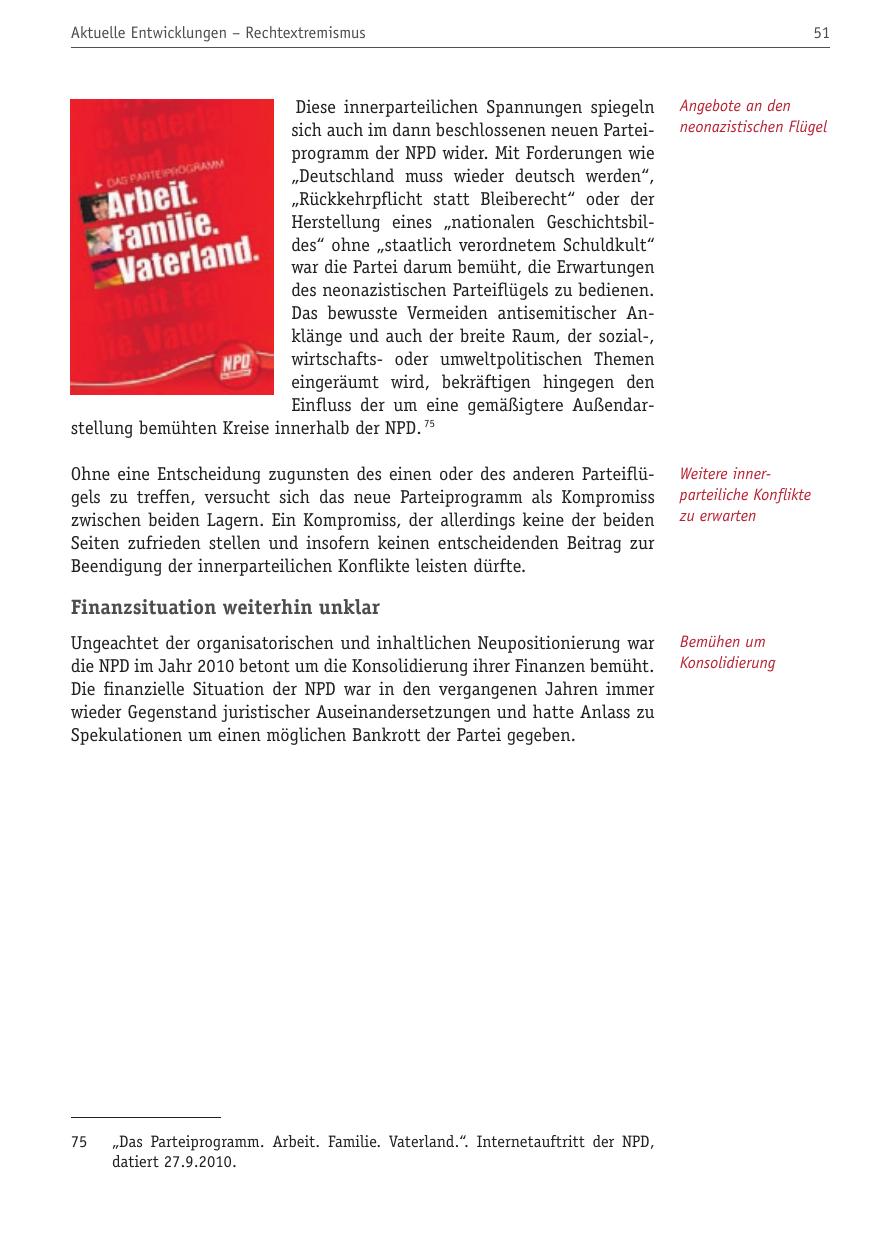 Aktuelle Entwicklungen – Rechtextremismus 51

DAS PARTEIPROGRAMM
Arbeit.
Familie.
Vaterland.
NPD

Diese innerparteilichen Spannungen spiegeln sich auch im dann beschlossenen neuen Parteiprogramm der NPD wider. Mit Forderungen wie „Deutschland muss wieder deutsch werden“, „Rückkehrpflicht statt Bleiberecht“ oder der Herstellung eines „nationalen Geschichtsbildes“ ohne „staatlich verordnetem Schuldkult“ war die Partei darum bemüht, die Erwartungen des neonazistischen Parteiflügels zu bedienen. Das bewusste Vermeiden antisemitischer Anklänge und auch der breite Raum, der sozial-, wirtschafts- oder umweltpolitischen Themen eingeräumt wird, bekräftigen hingegen den Einfluss der um eine gemäßigtere Außendarstellung bemühten Kreise innerhalb der NPD. $^{75}$

Angebote an den neonazistischen Flügel

Ohne eine Entscheidung zugunsten des einen oder des anderen Parteiflügels zu treffen, versucht sich das neue Parteiprogramm als Kompromiss zwischen beiden Lagern. Ein Kompromiss, der allerdings keine der beiden Seiten zufrieden stellen und insofern keinen entscheidenden Beitrag zur Beendigung der innerparteilichen Konflikte leisten dürfte.

Weitere innerparteiliche Konflikte zu erwarten

Finanzsituation weiterhin unklar

Ungeachtet der organisatorischen und inhaltlichen Neupositionierung war die NPD im Jahr 2010 betont um die Konsolidierung ihrer Finanzen bemüht. Die finanzielle Situation der NPD war in den vergangenen Jahren immer wieder Gegenstand juristischer Auseinandersetzungen und hatte Anlass zu Spekulationen um einen möglichen Bankrott der Partei gegeben.

Bemühen um Konsolidierung

75 „Das Parteiprogramm. Arbeit. Familie. Vaterland.“. Internetauftritt der NPD, datiert 27.9.2010.